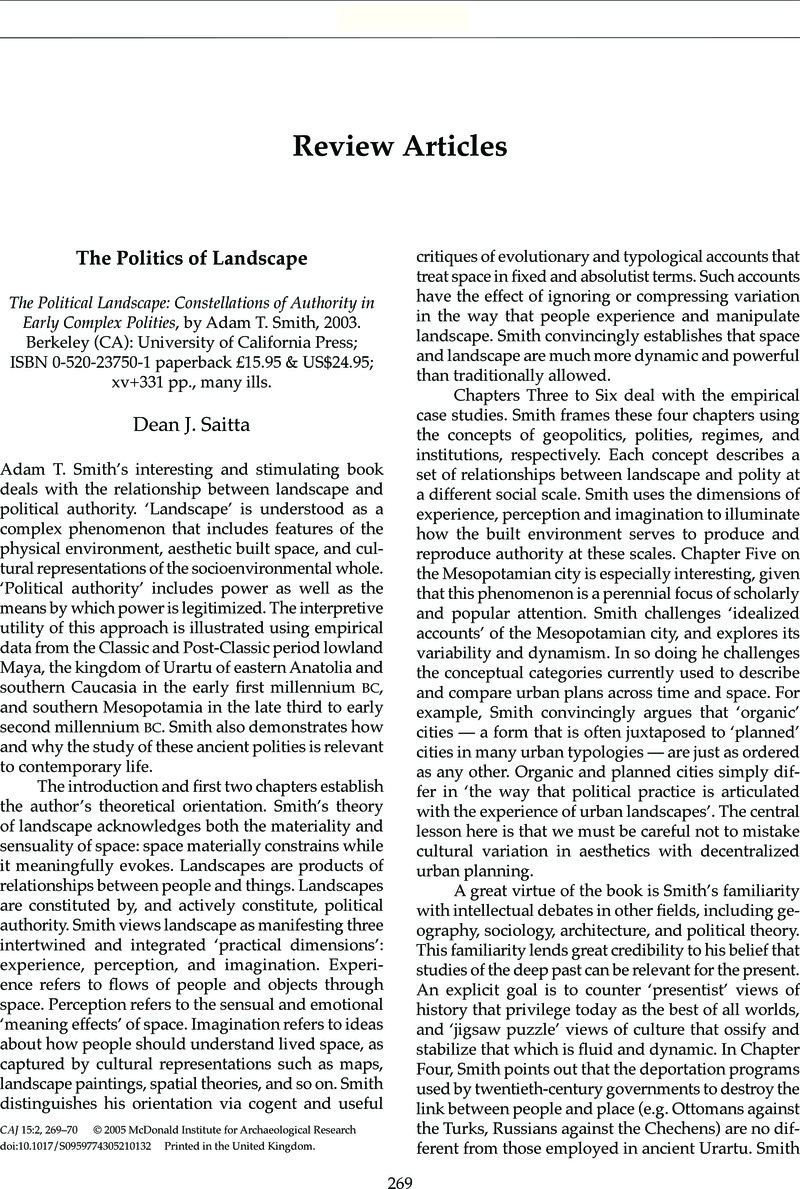 Review Articles

The Politics of Landscape

The Political Landscape: Constellations of Authority in Early Complex Polities, by Adam T. Smith, 2003. Berkeley (CA): University of California Press; ISBN 0-520-23750-1 paperback £15.95 & US$24.95; xv+331 pp., many ills.

Dean J. Saitta

Adam T. Smith's interesting and stimulating book deals with the relationship between landscape and political authority. 'Landscape' is understood as a complex phenomenon that includes features of the physical environment, aesthetic built space, and cultural representations of the socioenvironmental whole. 'Political authority' includes power as well as the means by which power is legitimized. The interpretive utility of this approach is illustrated using empirical data from the Classic and Post-Classic period lowland Maya, the kingdom of Urartu of eastern Anatolia and southern Caucasia in the early first millennium BC, and southern Mesopotamia in the late third to early second millennium BC. Smith also demonstrates how and why the study of these ancient polities is relevant to contemporary life.

The introduction and first two chapters establish the author's theoretical orientation. Smith's theory of landscape acknowledges both the materiality and sensuality of space: space materially constrains while it meaningfully evokes. Landscapes are products of relationships between people and things. Landscapes are constituted by, and actively constitute, political authority. Smith views landscape as manifesting three intertwined and integrated 'practical dimensions': experience, perception, and imagination. Experience refers to flows of people and objects through space. Perception refers to the sensual and emotional 'meaning effects' of space. Imagination refers to ideas about how people should understand lived space, as captured by cultural representations such as maps, landscape paintings, spatial theories, and so on. Smith distinguishes his orientation via cogent and useful

CAJ 15:2, 269–70 © 2005 McDonald Institute for Archaeological Research
doi:10.1017/S0959774305210132 Printed in the United Kingdom.

critiques of evolutionary and typological accounts that treat space in fixed and absolutist terms. Such accounts have the effect of ignoring or compressing variation in the way that people experience and manipulate landscape. Smith convincingly establishes that space and landscape are much more dynamic and powerful than traditionally allowed.

Chapters Three to Six deal with the empirical case studies. Smith frames these four chapters using the concepts of geopolitics, polities, regimes, and institutions, respectively. Each concept describes a set of relationships between landscape and polity at a different social scale. Smith uses the dimensions of experience, perception and imagination to illuminate how the built environment serves to produce and reproduce authority at these scales. Chapter Five on the Mesopotamian city is especially interesting, given that this phenomenon is a perennial focus of scholarly and popular attention. Smith challenges 'idealized accounts' of the Mesopotamian city, and explores its variability and dynamism. In so doing he challenges the conceptual categories currently used to describe and compare urban plans across time and space. For example, Smith convincingly argues that 'organic' cities — a form that is often juxtaposed to 'planned' cities in many urban typologies — are just as ordered as any other. Organic and planned cities simply differ in 'the way that political practice is articulated with the experience of urban landscapes'. The central lesson here is that we must be careful not to mistake cultural variation in aesthetics with decentralized urban planning.

A great virtue of the book is Smith's familiarity with intellectual debates in other fields, including geography, sociology, architecture, and political theory. This familiarity lends great credibility to his belief that studies of the deep past can be relevant for the present. An explicit goal is to counter 'presentist' views of history that privilege today as the best of all worlds, and 'jigsaw puzzle' views of culture that ossify and stabilize that which is fluid and dynamic. In Chapter Four, Smith points out that the deportation programs used by twentieth-century governments to destroy the link between people and place (e.g. Ottomans against the Turks, Russians against the Chechens) are no different from those employed in ancient Urartu. Smith

269